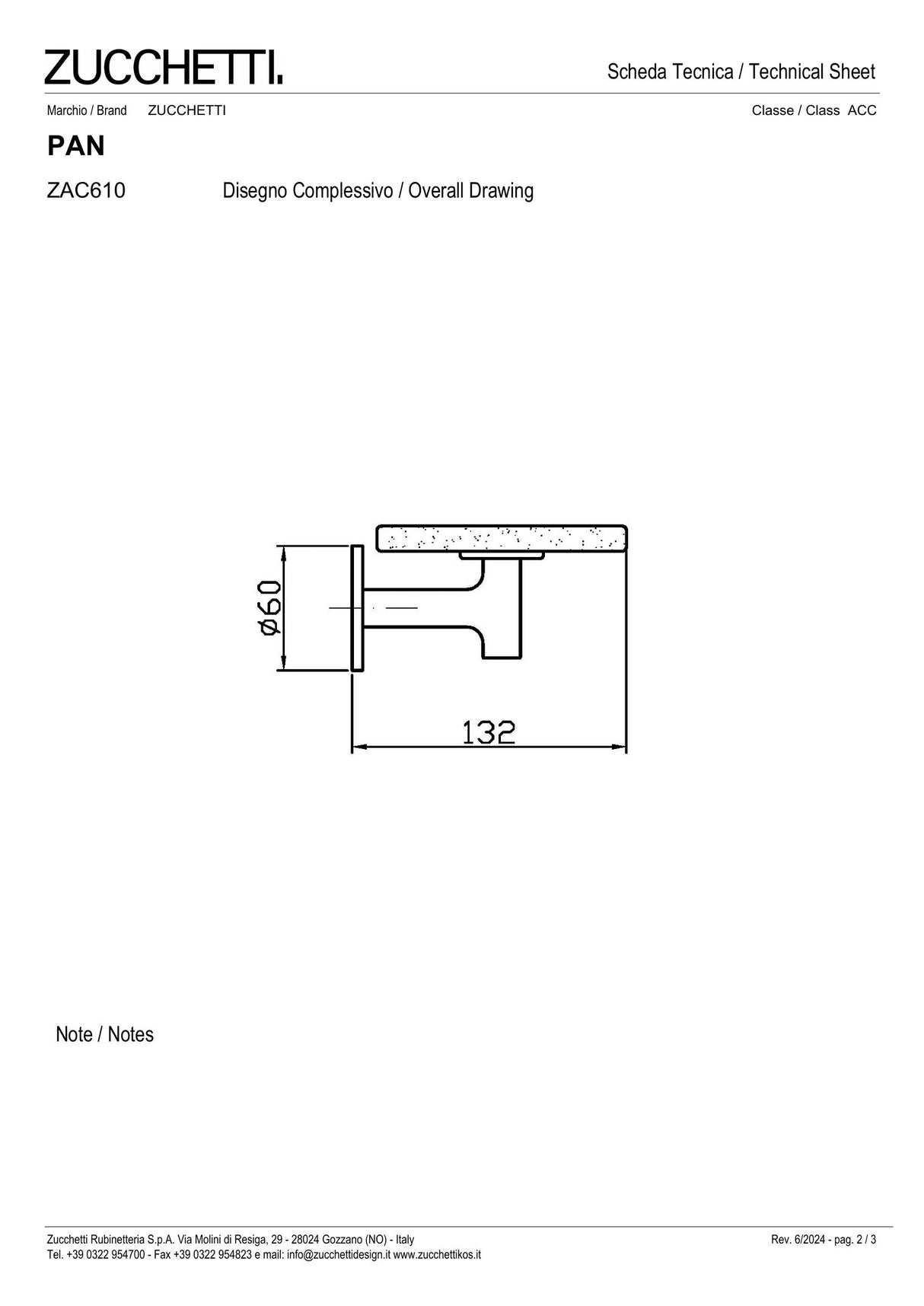 ZUCCHETTI.

Scheda Tecnica / Technical Sheet

Marchio / Brand ZUCCHETTI

Classe / Class ACC

PAN

ZAC610 Disegno Complessivo / Overall Drawing

ø60

132

Note / Notes

Zucchetti Rubinetteria S.p.A. Via Molini di Resiga, 29 - 28024 Gozzano (NO) - Italy
Tel. +39 0322 954700 - Fax +39 0322 954823 e mail: info@zucchettidesign.it www.zucchettikos.it

Rev. 6/2024 - pag. 2 / 3